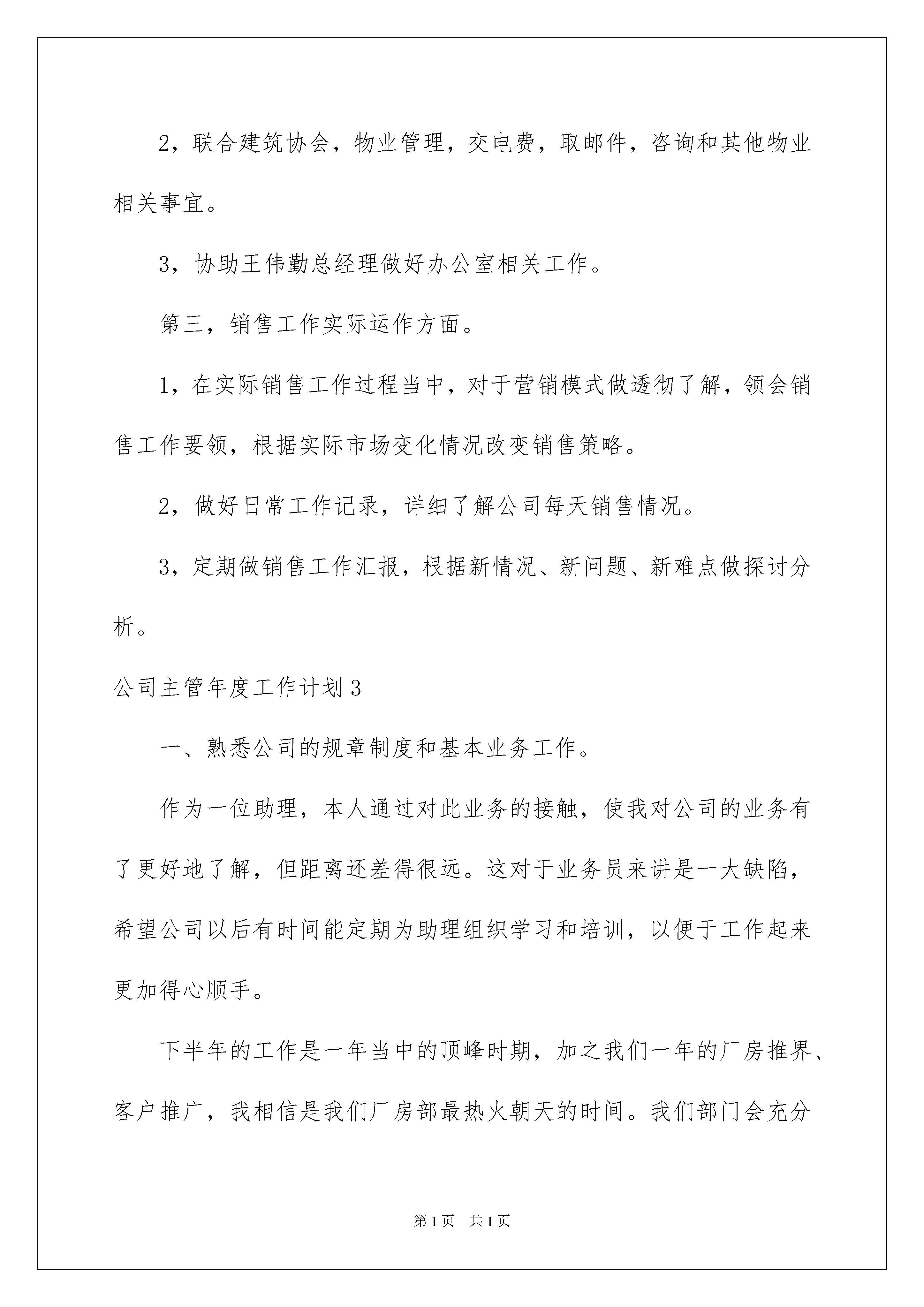 2，联合建筑协会，物业管理，交电费，取邮件，咨询和其他物业相关事宜。

3，协助王伟勤总经理做好办公室相关工作。

第三，销售工作实际运作方面。

1，在实际销售工作过程当中，对于营销模式做透彻了解，领会销售工作要领，根据实际市场变化情况改变销售策略。

2，做好日常工作记录，详细了解公司每天销售情况。

3，定期做销售工作汇报，根据新情况、新问题、新难点做探讨分析。

公司主管年度工作计划3

一、熟悉公司的规章制度和基本业务工作。

作为一位助理，本人通过对此业务的接触，使我对公司的业务有了更好地了解，但距离还差得很远。这对于业务员来讲是一大缺陷，希望公司以后有时间能定期为助理组织学习和培训，以便于工作起来更加得心顺手。

下半年的工作是一年当中的顶峰时期，加之我们一年的厂房推界、客户推广，我相信是我们厂房部最热火朝天的时间。我们部门会充分

第1页 共1页